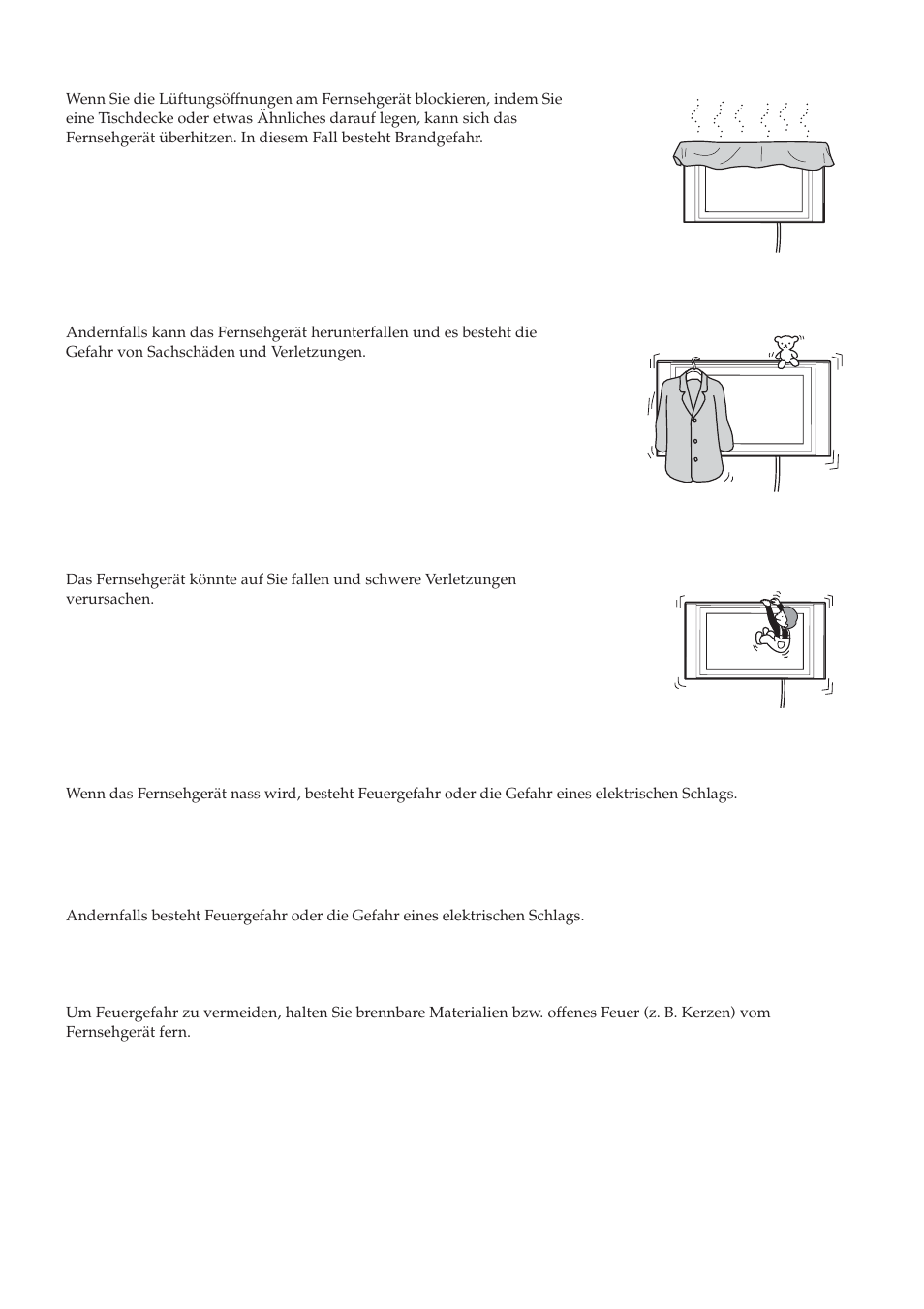 Wenn Sie die Lüftungsöffnungen am Fernsehgerät blockieren, indem Sie eine Tischdecke oder etwas Ähnliches darauf legen, kann sich das Fernsehgerät überhitzen. In diesem Fall besteht Brandgefahr.

Andernfalls kann das Fernsehgerät herunterfallen und es besteht die Gefahr von Sachschäden und Verletzungen.

Das Fernsehgerät könnte auf Sie fallen und schwere Verletzungen verursachen.

Wenn das Fernsehgerät nass wird, besteht Feuergefahr oder die Gefahr eines elektrischen Schlags.

Andernfalls besteht Feuergefahr oder die Gefahr eines elektrischen Schlags.

Um Feuergefahr zu vermeiden, halten Sie brennbare Materialien bzw. offenes Feuer (z. B. Kerzen) vom Fernsehgerät fern.